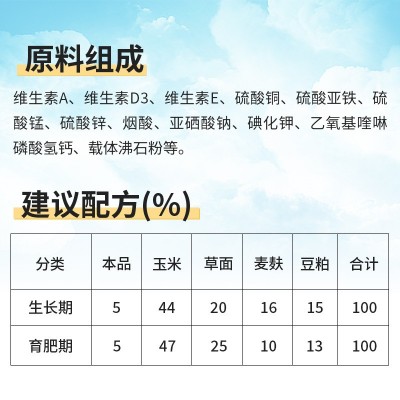 原料组成

维生素A、维生素D3、维生素E、硫酸铜、硫酸亚铁、硫酸锰、硫酸锌、烟酸、亚硒酸钠、碘化钾、乙氧基喹啉磷酸氢钙、载体沸石粉等。

建议配方(%)

| 分类 | 本品 | 玉米 | 草面 | 麦麸 | 豆粕 | 合计 |
|---|---|---|---|---|---|---|
| 生长期 | 5 | 44 | 20 | 16 | 15 | 100 |
| 育肥期 | 5 | 47 | 25 | 10 | 13 | 100 |